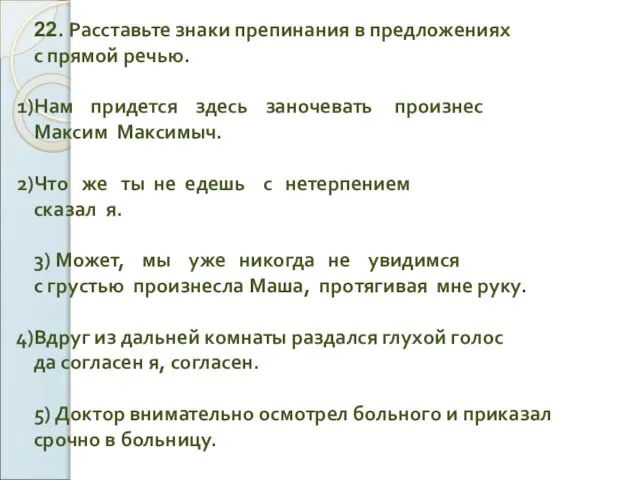 22. Расставьте знаки препинания в предложениях с прямой речью.

1)Нам придется здесь заночевать произнес Максим Максимыч.

2)Что же ты не едешь с нетерпением сказал я.

3) Может, мы уже никогда не увидимся с грустью произнесла Маша, протягивая мне руку.

4)Вдруг из дальней комнаты раздался глухой голос да согласен я, согласен.

5) Доктор внимательно осмотрел больного и приказал срочно в больницу.